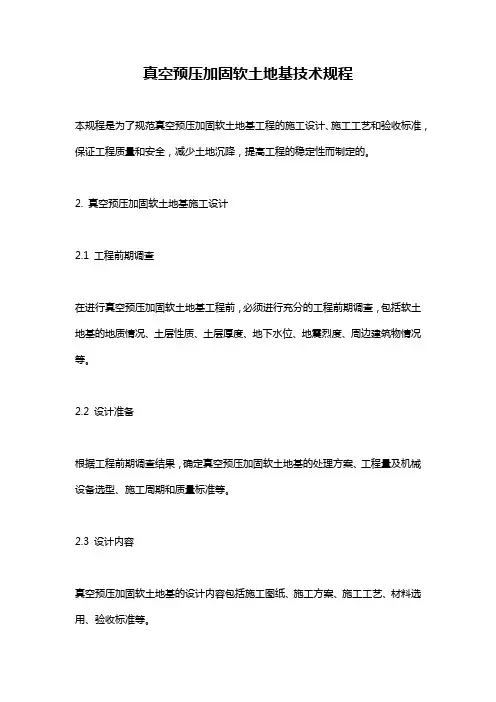 真空预压加固软土地基技术规程

本规程是为了规范真空预压加固软土地基工程的施工设计、施工工艺和验收标准，保证工程质量和安全，减少土地沉降，提高工程的稳定性而制定的。

2. 真空预压加固软土地基施工设计

2.1 工程前期调查

在进行真空预压加固软土地基工程前，必须进行充分的工程前期调查，包括软土地基的地质情况、土层性质、土层厚度、地下水位、地震烈度、周边建筑物情况等。

2.2 设计准备

根据工程前期调查结果，确定真空预压加固软土地基的处理方案、工程量及机械设备选型、施工周期和质量标准等。

2.3 设计内容

真空预压加固软土地基的设计内容包括施工图纸、施工方案、施工工艺、材料选用、验收标准等。